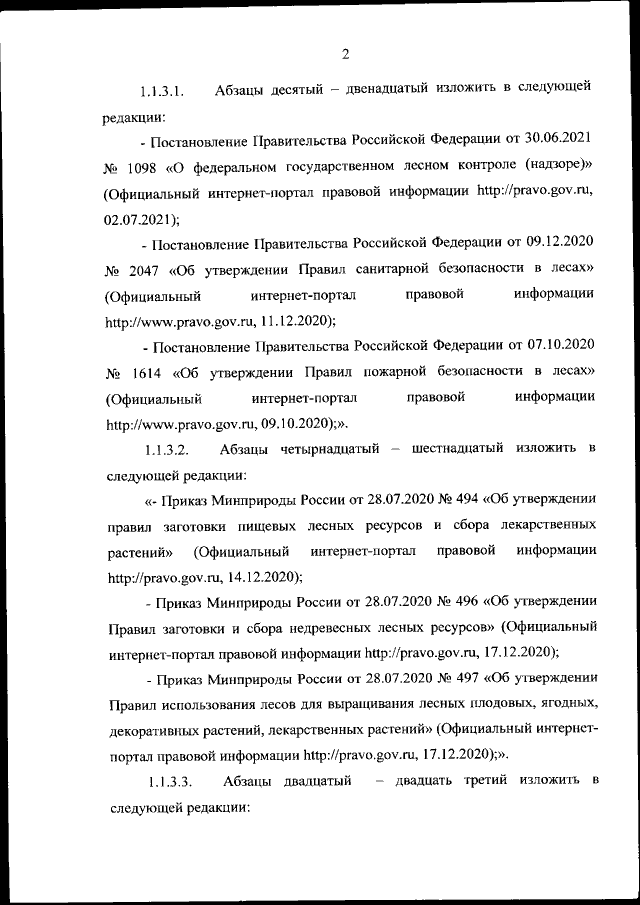 2

1.1.3.1. Абзацы десятый – двенадцатый изложить в следующей редакции:

- Постановление Правительства Российской Федерации от 30.06.2021 № 1098 «О федеральном государственном лесном контроле (надзоре)» (Официальный интернет-портал правовой информации http://pravo.gov.ru, 02.07.2021);

- Постановление Правительства Российской Федерации от 09.12.2020 № 2047 «Об утверждении Правил санитарной безопасности в лесах» (Официальный интернет-портал правовой информации http://www.pravo.gov.ru, 11.12.2020);

- Постановление Правительства Российской Федерации от 07.10.2020 № 1614 «Об утверждении Правил пожарной безопасности в лесах» (Официальный интернет-портал правовой информации http://www.pravo.gov.ru, 09.10.2020);».

1.1.3.2. Абзацы четырнадцатый – шестнадцатый изложить в следующей редакции:

«- Приказ Минприроды России от 28.07.2020 № 494 «Об утверждении правил заготовки пищевых лесных ресурсов и сбора лекарственных растений» (Официальный интернет-портал правовой информации http://pravo.gov.ru, 14.12.2020);

- Приказ Минприроды России от 28.07.2020 № 496 «Об утверждении Правил заготовки и сбора недревесных лесных ресурсов» (Официальный интернет-портал правовой информации http://pravo.gov.ru, 17.12.2020);

- Приказ Минприроды России от 28.07.2020 № 497 «Об утверждении Правил использования лесов для выращивания лесных плодовых, ягодных, декоративных растений, лекарственных растений» (Официальный интернет-портал правовой информации http://pravo.gov.ru, 17.12.2020);».

1.1.3.3. Абзацы двадцатый – двадцать третий изложить в следующей редакции: